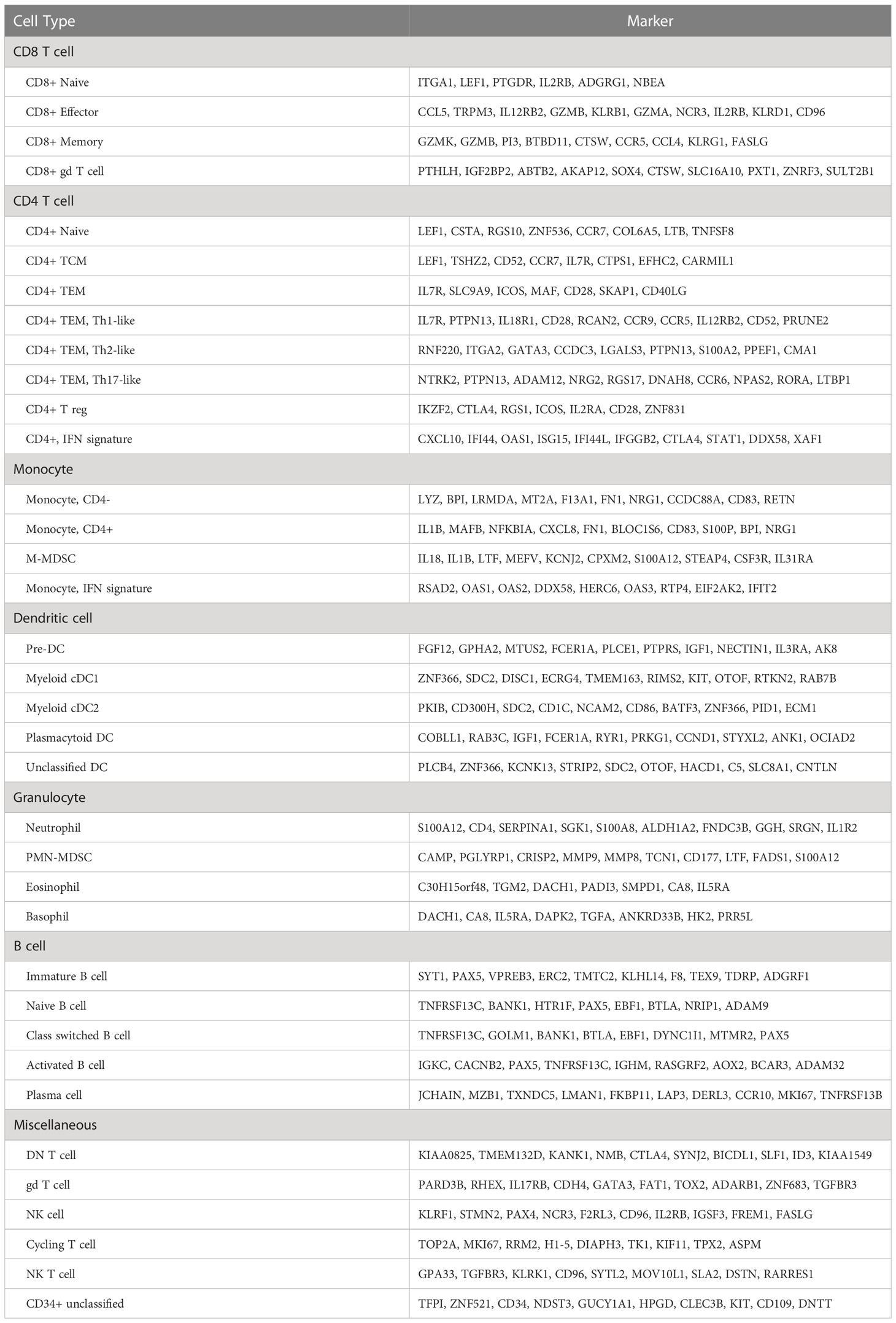 | Cell Type | Marker |
|---|---|
| CD8 T cell | |
| CD8+ Naive | ITGA1, LEF1, PTGDR, IL2RB, ADGRG1, NBEA |
| CD8+ Effector | CCL5, TRPM3, IL12RB2, GZMB, KLRB1, GZMA, NCR3, IL2RB, KLRD1, CD96 |
| CD8+ Memory | GZMK, GZMB, PI3, BTBD11, CTSW, CCR5, CCL4, KLRG1, FASLG |
| CD8+ gd T cell | PTHLH, IGF2BP2, ABTB2, AKAP12, SOX4, CTSW, SLC16A10, PXT1, ZNRF3, SULT2B1 |
| CD4 T cell | |
| CD4+ Naive | LEF1, CSTA, RGS10, ZNF536, CCR7, COL6A5, LTB, TNFSF8 |
| CD4+ TCM | LEF1, TSHZ2, CD52, CCR7, IL7R, CTPS1, EFHC2, CARMIL1 |
| CD4+ TEM | IL7R, SLC9A9, ICOS, MAF, CD28, SKAP1, CD40LG |
| CD4+ TEM, Th1-like | IL7R, PTPN13, IL18R1, CD28, RCAN2, CCR9, CCR5, IL12RB2, CD52, PRUNE2 |
| CD4+ TEM, Th2-like | RNF220, ITGA2, GATA3, CCDC3, LGALS3, PTPN13, S100A2, PPEF1, CMA1 |
| CD4+ TEM, Th17-like | NTRK2, PTPN13, ADAM12, NRG2, RGS17, DNAH8, CCR6, NPAS2, RORA, LTBP1 |
| CD4+ T reg | IKZF2, CTLA4, RGS1, ICOS, IL2RA, CD28, ZNF831 |
| CD4+, IFN signature | CXCL10, IFI44, OAS1, ISG15, IFI44L, IFGGB2, CTLA4, STAT1, DDX58, XAF1 |
| Monocyte | |
| Monocyte, CD4- | LYZ, BPI, LRMDA, MT2A, F13A1, FN1, NRG1, CCDC88A, CD83, RETN |
| Monocyte, CD4+ | IL1B, MAFB, NFKBIA, CXCL8, FN1, BLOC1S6, CD83, S100P, BPI, NRG1 |
| M-MDSC | IL18, IL1B, LTF, MEFV, KCNJ2, CPXM2, S100A12, STEAP4, CSF3R, IL31RA |
| Monocyte, IFN signature | RSAD2, OAS1, OAS2, DDX58, HERC6, OAS3, RTP4, EIF2AK2, IFIT2 |
| Dendritic cell | |
| Pre-DC | FGF12, GPHA2, MTUS2, FCER1A, PLCE1, PTPRS, IGF1, NECTIN1, IL3RA, AK8 |
| Myeloid cDC1 | ZNF366, SDC2, DISC1, ECRG4, TMEM163, RIMS2, KIT, OTOF, RTKN2, RAB7B |
| Myeloid cDC2 | PKIB, CD300H, SDC2, CD1C, NCAM2, CD86, BATF3, ZNF366, PID1, ECM1 |
| Plasmacytoid DC | COBLL1, RAB3C, IGF1, FCER1A, RYR1, PRKG1, CCND1, STYXL2, ANK1, OCIAD2 |
| Unclassified DC | PLCB4, ZNF366, KCNK13, STRIP2, SDC2, OTOF, HACD1, C5, SLC8A1, CNTLN |
| Granulocyte | |
| Neutrophil | S100A12, CD4, SERPINA1, SGK1, S100A8, ALDH1A2, FNDC3B, GGH, SRGN, IL1R2 |
| PMN-MDSC | CAMP, PGLYRP1, CRISP2, MMP9, MMP8, TCN1, CD177, LTF, FADS1, S100A12 |
| Eosinophil | C30H15orf48, TGM2, DACH1, PADI3, SMPD1, CA8, IL5RA |
| Basophil | DACH1, CA8, IL5RA, DAPK2, TGFA, ANKRD33B, HK2, PRR5L |
| B cell | |
| Immature B cell | SYT1, PAX5, VPREB3, ERC2, TMTC2, KLHL14, F8, TEX9, TDRP, ADGRF1 |
| Naive B cell | TNFRSF13C, BANK1, HTR1F, PAX5, EBF1, BTLA, NRIP1, ADAM9 |
| Class switched B cell | TNFRSF13C, GOLM1, BANK1, BTLA, EBF1, DYNC1I1, MTMR2, PAX5 |
| Activated B cell | IGKC, CACNB2, PAX5, TNFRSF13C, IGHM, RASGRF2, AOX2, BCAR3, ADAM32 |
| Plasma cell | JCHAIN, MZB1, TXNDC5, LMAN1, FKBP11, LAP3, DERL3, CCR10, MKI67, TNFRSF13B |
| Miscellaneous | |
| DN T cell | KIAA0825, TMEM132D, KANK1, NMB, CTLA4, SYNJ2, BICDL1, SLF1, ID3, KIAA1549 |
| gd T cell | PARD3B, RHEX, IL17RB, CDH4, GATA3, FAT1, TOX2, ADARB1, ZNF683, TGFBR3 |
| NK cell | KLRF1, STMN2, PAX4, NCR3, F2RL3, CD96, IL2RB, IGSF3, FREM1, FASLG |
| Cycling T cell | TOP2A, MKI67, RRM2, H1-5, DIAPH3, TK1, KIF11, TPX2, ASPM |
| NK T cell | GPA33, TGFBR3, KLRK1, CD96, SYTL2, MOV10L1, SLA2, DSTN, RARRES1 |
| CD34+ unclassified | TFPI, ZNF521, CD34, NDST3, GUCY1A1, HPGD, CLEC3B, KIT, CD109, DNTT |